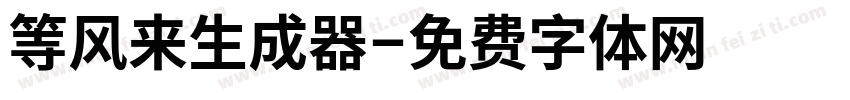 等风来生成器-免费字体网